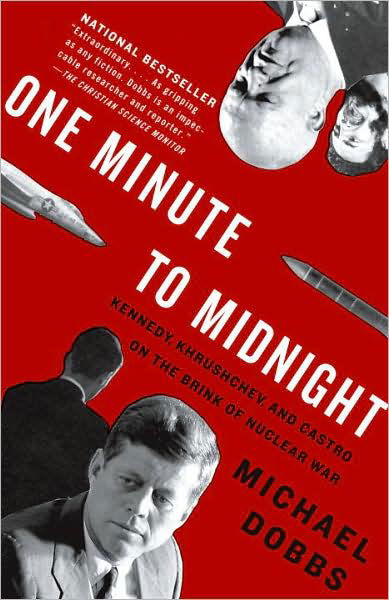 NATIONAL BESTSELLER
"Extraordinary. . . . As gripping as any fiction. Dobbs is an impeccable researcher and reporter."
—THE CHRISTIAN SCIENCE MONITOR

ONE MINUTE TO MIDNIGHT

KENNEDY, KHRUSHCHEV, AND CASTRO ON THE BRINK OF NUCLEAR WAR

MICHAEL DOBBS